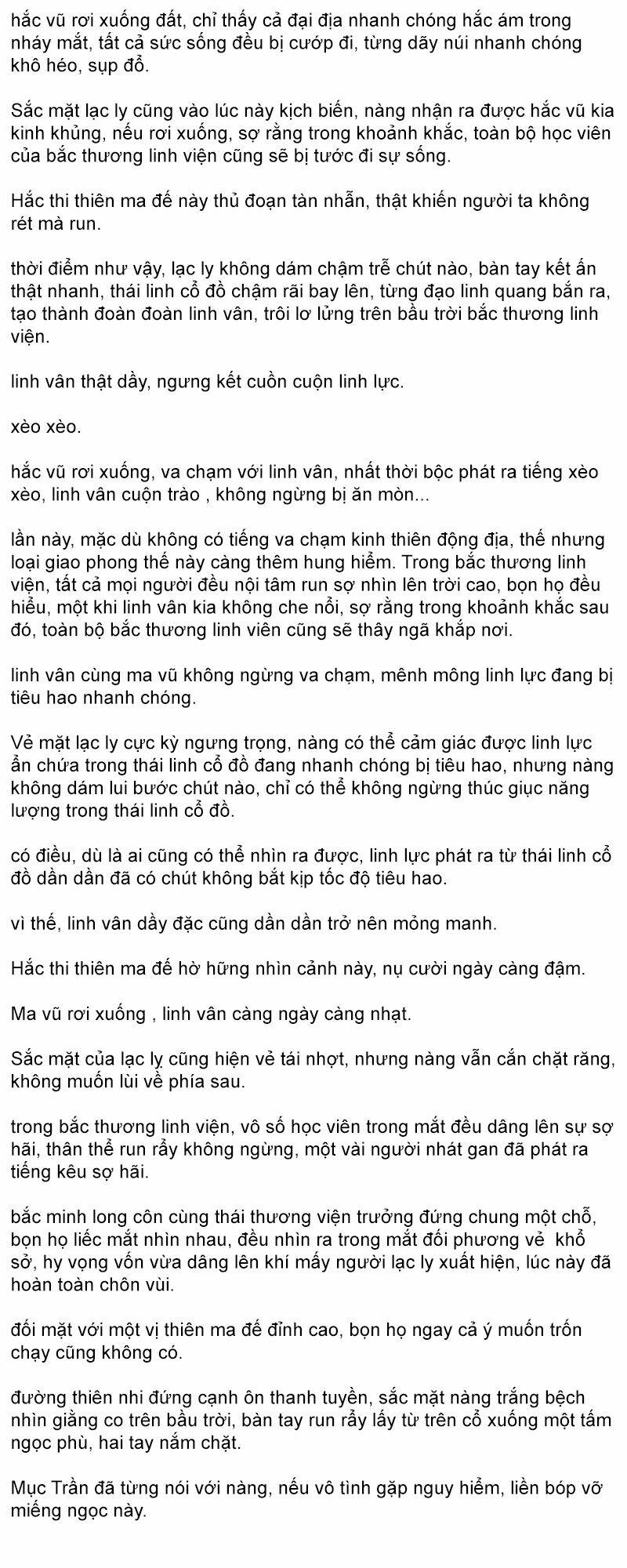 hắc vũ rơi xuống đất, chỉ thấy cả đại địa nhanh chóng hắc ám trong nháy mắt, tất cả sức sống đều bị cướp đi, từng dãy núi nhanh chóng khô héo, sụp đổ.

Sắc mặt lạc ly cũng vào lúc này kịch biến, nàng nhận ra được hắc vũ kia kinh khủng, nếu rơi xuống, sợ rằng trong khoảnh khắc, toàn bộ học viên của bắc thương linh viện cũng sẽ bị tước đi sự sống.

Hắc thi thiên ma đế này thủ đoạn tàn nhẫn, thật khiến người ta không rét mà run.

thời điểm như vậy, lạc ly không dám chậm trễ chút nào, bàn tay kết ấn thật nhanh, thái linh cổ đồ chậm rãi bay lên, từng đạo linh quang bắn ra, tạo thành đoàn đoàn linh vân, trôi lơ lửng trên bầu trời bắc thương linh viện.

linh vân thật dầy, ngưng kết cuồn cuộn linh lực.

xèo xèo.

hắc vũ rơi xuống, va chạm với linh vân, nhất thời bộc phát ra tiếng xèo xèo, linh vân cuộn trào , không ngừng bị ăn mòn...

lần này, mặc dù không có tiếng va chạm kinh thiên động địa, thế nhưng loại giao phong thế này càng thêm hung hiểm. Trong bắc thương linh viện, tất cả mọi người đều nội tâm run sợ nhìn lên trời cao, bọn họ đều hiểu, một khi linh vân kia không che nổi, sợ rằng trong khoảnh khắc sau đó, toàn bộ bắc thương linh viên cũng sẽ thây ngã khắp nơi.

linh vân cùng ma vũ không ngừng va chạm, mênh mông linh lực đang bị tiêu hao nhanh chóng.

Vẻ mặt lạc ly cực kỳ ngưng trọng, nàng có thể cảm giác được linh lực ẩn chứa trong thái linh cổ đồ đang nhanh chóng bị tiêu hao, nhưng nàng không dám lui bước chút nào, chỉ có thể không ngừng thúc giục năng lượng trong thái linh cổ đồ.

có điều, dù là ai cũng có thể nhìn ra được, linh lực phát ra từ thái linh cổ đồ dần dần đã có chút không bắt kịp tốc độ tiêu hao.

vì thế, linh vân dầy đặc cũng dần dần trở nên mỏng manh.

Hắc thi thiên ma đế hờ hững nhìn cảnh này, nụ cười ngày càng đậm.

Ma vũ rơi xuống , linh vân càng ngày càng nhạt.

Sắc mặt của lạc ly cũng hiện vẻ tái nhợt, nhưng nàng vẫn cắn chặt răng, không muốn lùi về phía sau.

trong bắc thương linh viện, vô số học viên trong mắt đều dâng lên sự sợ hãi, thân thể run rẩy không ngừng, một vài người nhát gan đã phát ra tiếng kêu sợ hãi.

bắc minh long côn cùng thái thương viện trưởng đứng chung một chỗ, bọn họ liếc mắt nhìn nhau, đều nhìn ra trong mắt đối phương vẻ khổ sở, hy vọng vốn vừa dâng lên khí mấy người lạc ly xuất hiện, lúc này đã hoàn toàn chôn vùi.

đối mặt với một vị thiên ma đế đỉnh cao, bọn họ ngay cả ý muốn trốn chạy cũng không có.

đường thiên nhi đứng cạnh ôn thanh tuyền, sắc mặt nàng trắng bệch nhìn giằng co trên bầu trời, bàn tay run rẩy lấy từ trên cổ xuống một tấm ngọc phù, hai tay nắm chặt.

Mục Trần đã từng nói với nàng, nếu vô tình gặp nguy hiểm, liền bóp vỡ miếng ngọc này.